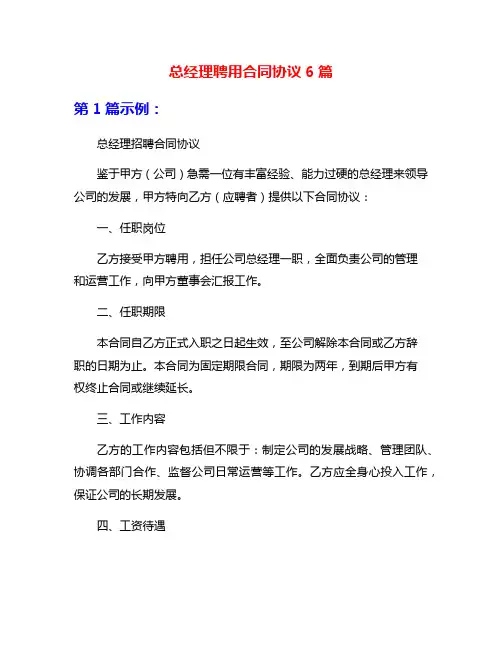 总经理聘用合同协议 6 篇

第 1 篇示例：

总经理招聘合同协议

鉴于甲方（公司）急需一位有丰富经验、能力过硬的总经理来领导公司的发展，甲方特向乙方（应聘者）提供以下合同协议：

一、任职岗位

乙方接受甲方聘用，担任公司总经理一职，全面负责公司的管理和运营工作，向甲方董事会汇报工作。

二、任职期限

本合同自乙方正式入职之日起生效，至公司解除本合同或乙方辞职的日期为止。本合同为固定期限合同，期限为两年，到期后甲方有权终止合同或继续延长。

三、工作内容

乙方的工作内容包括但不限于：制定公司的发展战略、管理团队、协调各部门合作、监督公司日常运营等工作。乙方应全身心投入工作，保证公司的长期发展。

四、工资待遇